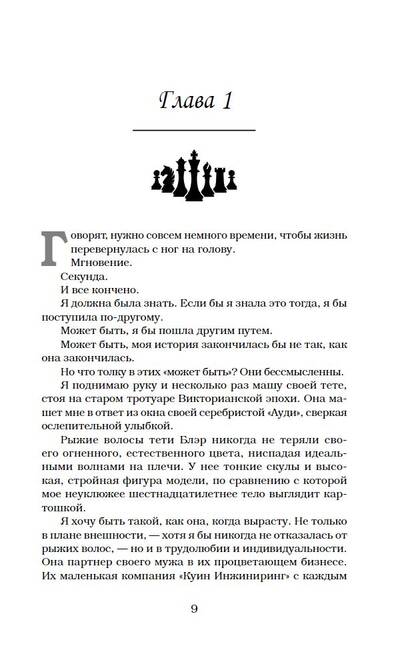 Глава 1

Говорят, нужно совсем немного времени, чтобы жизнь перевернулась с ног на голову.

Мгновение.

Секунда.

И все кончено.

Я должна была знать. Если бы я знала это тогда, я бы поступила по-другому.

Может быть, я бы пошла другим путем.

Может быть, моя история закончилась бы не так, как она закончилась.

Но что толку в этих «может быть»? Они бессмысленны.

Я поднимаю руку и несколько раз машу своей тете, стоя на старом тротуаре Викторианской эпохи. Она машет мне в ответ из окна своей серебристой «Ауди», сверкая ослепительной улыбкой.

Рыжие волосы тети Блэр никогда не теряли своего огненного, естественного цвета, ниспадая идеальными волнами на плечи. У нее тонкие скулы и высокая, стройная фигура модели, по сравнению с которой мое неуклюжее шестнадцатилетнее тело выглядит картошкой.

Я хочу быть такой, как она, когда вырасту. Не только в плане внешности, — хотя я бы никогда не отказалась от рыжих волос, — но и в трудолюбии и индивидуальности. Она партнер своего мужа в их процветающем бизнесе. Их маленькая компания «Куин Инжиниринг» с каждым

9